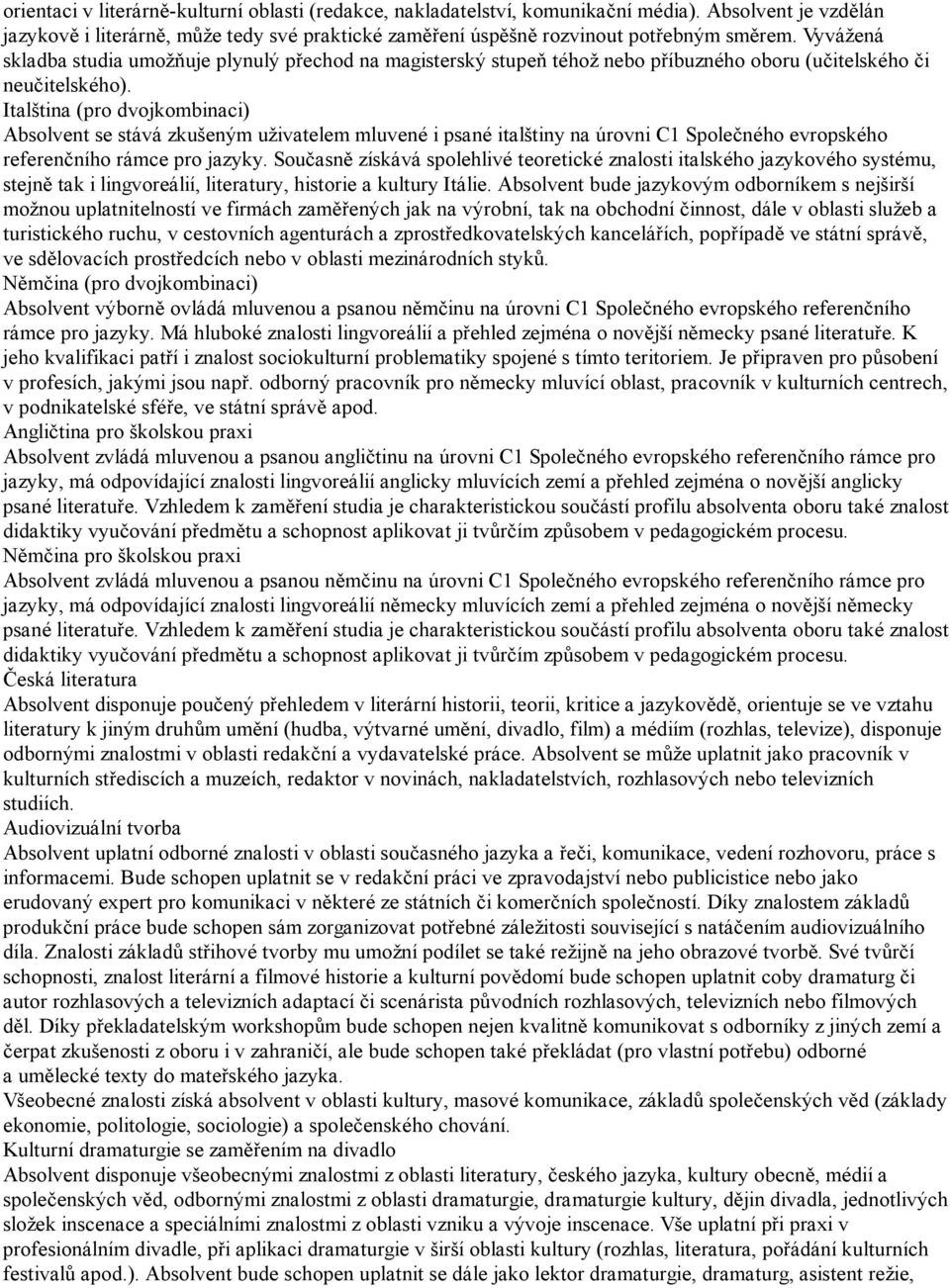 orientaci v literárně-kulturní oblasti (redakce, nakladatelství, komunikační média). Absolvent je vzdělán jazykově i literárně, může tedy své praktické zaměření úspěšně rozvinout potřebným směrem. Vyvážená skladba studia umožňuje plynulý přechod na magisterský stupeň téhož nebo příbuzného oboru (učitelského či neučitelského).
Italština (pro dvojkombinaci)
Absolvent se stává zkušeným uživatelem mluvené i psané italštiny na úrovni C1 Společného evropského referenčního rámce pro jazyky. Současně získává spolehlivé teoretické znalosti italského jazykového systému, stejně tak i lingvoreálií, literatury, historie a kultury Itálie. Absolvent bude jazykovým odborníkem s nejširší možnou uplatnitelností ve firmách zaměřených jak na výrobní, tak na obchodní činnost, dále v oblasti služeb a turistického ruchu, v cestovních agenturách a zprostředkovatelských kancelářích, popřípadě ve státní správě, ve sdělovacích prostředcích nebo v oblasti mezinárodních styků.
Němčina (pro dvojkombinaci)
Absolvent výborně ovládá mluvenou a psanou němčinu na úrovni C1 Společného evropského referenčního rámce pro jazyky. Má hluboké znalosti lingvoreálií a přehled zejména o novější německy psané literatuře. K jeho kvalifikaci patří i znalost sociokulturní problematiky spojené s tímto teritoriem. Je připraven pro působení v profesích, jakými jsou např. odborný pracovník pro německy mluvící oblast, pracovník v kulturních centrech, v podnikatelské sféře, ve státní správě apod.
Angličtina pro školskou praxi
Absolvent zvládá mluvenou a psanou angličtinu na úrovni C1 Společného evropského referenčního rámce pro jazyky, má odpovídající znalosti lingvoreálií anglicky mluvících zemí a přehled zejména o novější anglicky psané literatuře. Vzhledem k zaměření studia je charakteristickou součástí profilu absolventa oboru také znalost didaktiky vyučování předmětu a schopnost aplikovat ji tvůrčím způsobem v pedagogickém procesu.
Němčina pro školskou praxi
Absolvent zvládá mluvenou a psanou němčinu na úrovni C1 Společného evropského referenčního rámce pro jazyky, má odpovídající znalosti lingvoreálií německy mluvících zemí a přehled zejména o novější německy psané literatuře. Vzhledem k zaměření studia je charakteristickou součástí profilu absolventa oboru také znalost didaktiky vyučování předmětu a schopnost aplikovat ji tvůrčím způsobem v pedagogickém procesu.
Česká literatura
Absolvent disponuje poučený přehledem v literární historii, teorii, kritice a jazykovědě, orientuje se ve vztahu literatury k jiným druhům umění (hudba, výtvarné umění, divadlo, film) a médiím (rozhlas, televize), disponuje odbornými znalostmi v oblasti redakční a vydavatelské práce. Absolvent se může uplatnit jako pracovník v kulturních střediscích a muzeích, redaktor v novinách, nakladatelstvích, rozhlasových nebo televizních studiích.
Audiovizuální tvorba
Absolvent uplatní odborné znalosti v oblasti současného jazyka a řeči, komunikace, vedení rozhovoru, práce s informacemi. Bude schopen uplatnit se v redakční práci ve zpravodajství nebo publicistice nebo jako erudovaný expert pro komunikaci v některé ze státních či komerčních společností. Díky znalostem základů produkční práce bude schopen sám zorganizovat potřebné záležitosti související s natáčením audiovizuálního díla. Znalosti základů střihové tvorby mu umožní podílet se také režijně na jeho obrazové tvorbě. Své tvůrčí schopnosti, znalost literární a filmové historie a kulturní povědomí bude schopen uplatnit coby dramaturg či autor rozhlasových a televizních adaptací či scenárista původních rozhlasových, televizních nebo filmových děl. Díky překladatelským workshopům bude schopen nejen kvalitně komunikovat s odborníky z jiných zemí a čerpat zkušenosti z oboru i v zahraničí, ale bude schopen také překládat (pro vlastní potřebu) odborné a umělecké texty do mateřského jazyka.
Všeobecné znalosti získá absolvent v oblasti kultury, masové komunikace, základů společenských věd (základy ekonomie, politologie, sociologie) a společenského chování.
Kulturní dramaturgie se zaměřením na divadlo
Absolvent disponuje všeobecnými znalostmi z oblasti literatury, českého jazyka, kultury obecně, médií a společenských věd, odbornými znalostmi z oblasti dramaturgie, dramaturgie kultury, dějin divadla, jednotlivých složek inscenace a speciálními znalostmi z oblasti vzniku a vývoje inscenace. Vše uplatní při praxi v profesionálním divadle, při aplikaci dramaturgie v širší oblasti kultury (rozhlas, literatura, pořádání kulturních festivalů apod.). Absolvent bude schopen uplatnit se dále jako lektor dramaturgie, dramaturg, asistent režie,